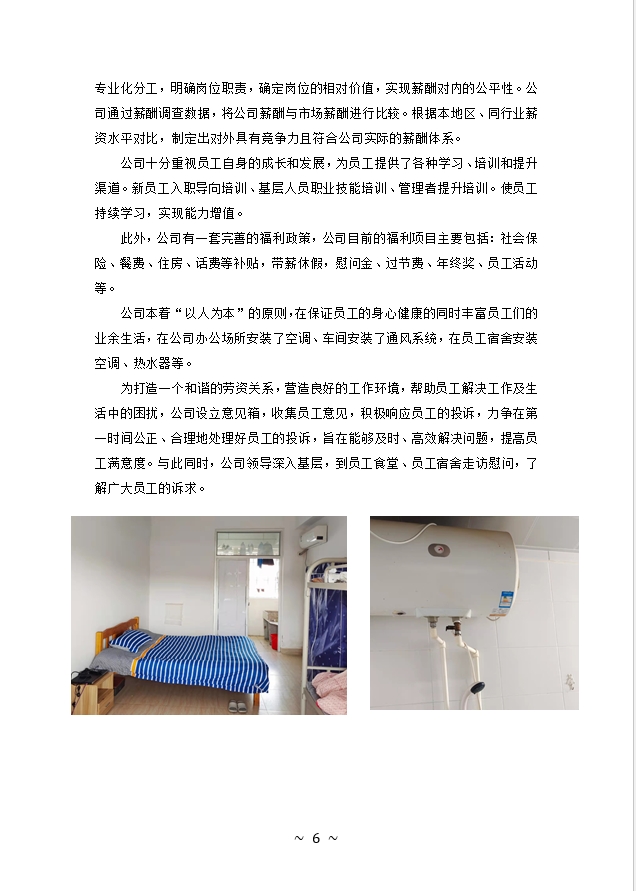 专业化分工，明确岗位职责，确定岗位的相对价值，实现薪酬对内的公平性。公司通过薪酬调查数据，将公司薪酬与市场薪酬进行比较。根据本地区、同行业薪资水平对比，制定出对外具有竞争力且符合公司实际的薪酬体系。

公司十分重视员工自身的成长和发展，为员工提供了各种学习、培训和提升渠道。新员工入职导向培训、基层人员职业技能培训、管理者提升培训。使员工持续学习，实现能力增值。

此外，公司有一套完善的福利政策，公司目前的福利项目主要包括：社会保险、餐费、住房、话费等补贴，带薪休假，慰问金、过节费、年终奖、员工活动等。

公司本着“以人为本”的原则，在保证员工的身心健康的同时丰富员工们的业余生活，在公司办公场所安装了空调、车间安装了通风系统，在员工宿舍安装空调、热水器等。

为打造一个和谐的劳资关系，营造良好的工作环境，帮助员工解决工作及生活中的困扰，公司设立意见箱，收集员工意见，积极响应员工的投诉，力争在第一时间公正、合理地处理好员工的投诉，旨在能够及时、高效解决问题，提高员工满意度。与此同时，公司领导深入基层，到员工食堂、员工宿舍走访慰问，了解广大员工的诉求。

~ 6 ~